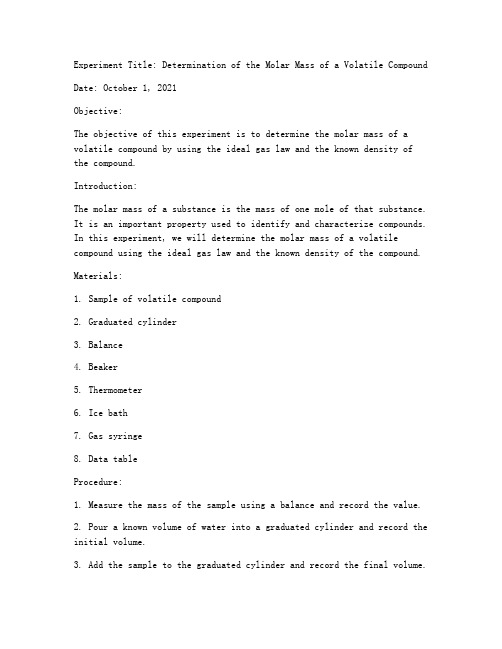 Experiment Title: Determination of the Molar Mass of a Volatile Compound

Date: October 1, 2021

Objective:

The objective of this experiment is to determine the molar mass of a volatile compound by using the ideal gas law and the known density of the compound.

Introduction:

The molar mass of a substance is the mass of one mole of that substance. It is an important property used to identify and characterize compounds. In this experiment, we will determine the molar mass of a volatile compound using the ideal gas law and the known density of the compound.

Materials:

1. Sample of volatile compound

2. Graduated cylinder

3. Balance

4. Beaker

5. Thermometer

6. Ice bath

7. Gas syringe

8. Data table

Procedure:

1. Measure the mass of the sample using a balance and record the value.

2. Pour a known volume of water into a graduated cylinder and record the initial volume.

3. Add the sample to the graduated cylinder and record the final volume.